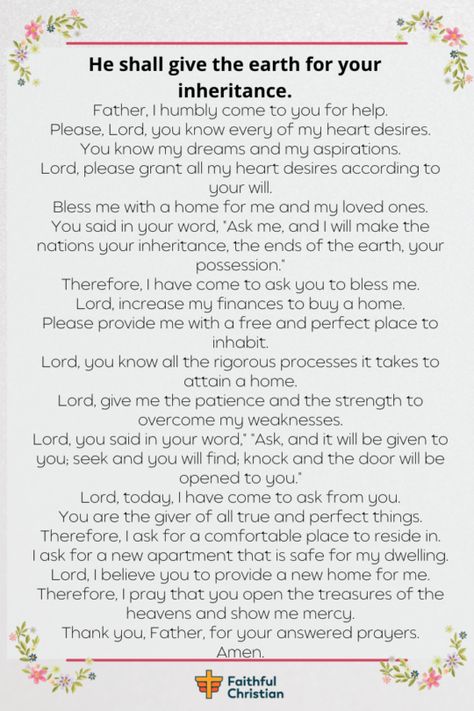 He shall give the earth for your inheritance.

Father, I humbly come to you for help.
Please, Lord, you know every of my heart desires.
You know my dreams and my aspirations.
Lord, please grant all my heart desires according to your will.
Bless me with a home for me and my loved ones.
You said in your word, "Ask me, and I will make the nations your inheritance, the ends of the earth, your possession."
Therefore, I have come to ask you to bless me.
Lord, increase my finances to buy a home.
Please provide me with a free and perfect place to inhabit.
Lord, you know all the rigorous processes it takes to attain a home.
Lord, give me the patience and the strength to overcome my weaknesses.
Lord, you said in your word," "Ask, and it will be given to you; seek and you will find; knock and the door will be opened to you."
Lord, today, I have come to ask from you.
You are the giver of all true and perfect things.
Therefore, I ask for a comfortable place to reside in.
I ask for a new apartment that is safe for my dwelling.
Lord, I believe you to provide a new home for me.
Therefore, I pray that you open the treasures of the heavens and show me mercy.
Thank you, Father, for your answered prayers.
Amen.

Faithful Christian